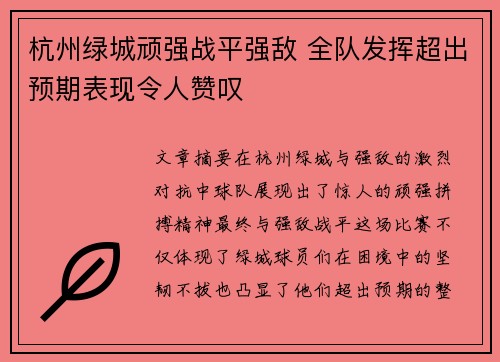 杭州绿城顽强战平强敌 全队发挥超出预期表现令人赞叹

文章摘要在杭州绿城与强敌的激烈对抗中球队展现出了惊人的顽强拼搏精神最终与强敌战平这场比赛不仅体现了绿城球员们在困境中的坚韧不拔也凸显了他们超出预期的整